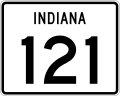 INDIANA

121